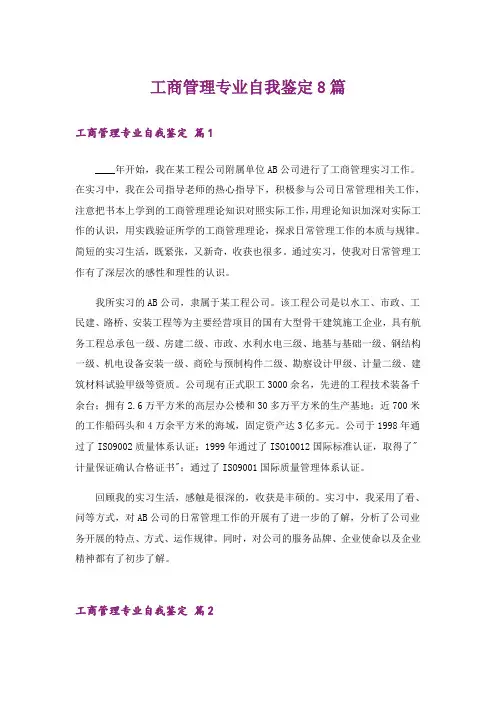 工商管理专业自我鉴定8篇

工商管理专业自我鉴定 篇1

____年开始，我在某工程公司附属单位AB公司进行了工商管理实习工作。在实习中，我在公司指导老师的热心指导下，积极参与公司日常管理相关工作，注意把书本上学到的工商管理理论知识对照实际工作，用理论知识加深对实际工作的认识，用实践验证所学的工商管理理论，探求日常管理工作的本质与规律。简短的实习生活，既紧张，又新奇，收获也很多。通过实习，使我对日常管理工作有了深层次的感性和理性的认识。

我所实习的AB公司，隶属于某工程公司。该工程公司是以水工、市政、工民建、路桥、安装工程等为主要经营项目的国有大型骨干建筑施工企业，具有航务工程总承包一级、房建二级、市政、水利水电三级、地基与基础一级、钢结构一级、机电设备安装一级、商砼与预制构件二级、勘察设计甲级、计量二级、建筑材料试验甲级等资质。公司现有正式职工3000余名，先进的工程技术装备千余台；拥有2.6万平方米的高层办公楼和30多万平方米的生产基地；近700米的工作船码头和4万余平方米的海域，固定资产达3亿多元。公司于1998年通过了ISO9002质量体系认证；1999年通过了ISO10012国际标准认证，取得了"计量保证确认合格证书"；通过了ISO9001国际质量管理体系认证。

回顾我的实习生活，感触是很深的，收获是丰硕的。实习中，我采用了看、问等方式，对AB公司的日常管理工作的开展有了进一步的了解，分析了公司业务开展的特点、方式、运作规律。同时，对公司的服务品牌、企业使命以及企业精神都有了初步了解。

工商管理专业自我鉴定 篇2